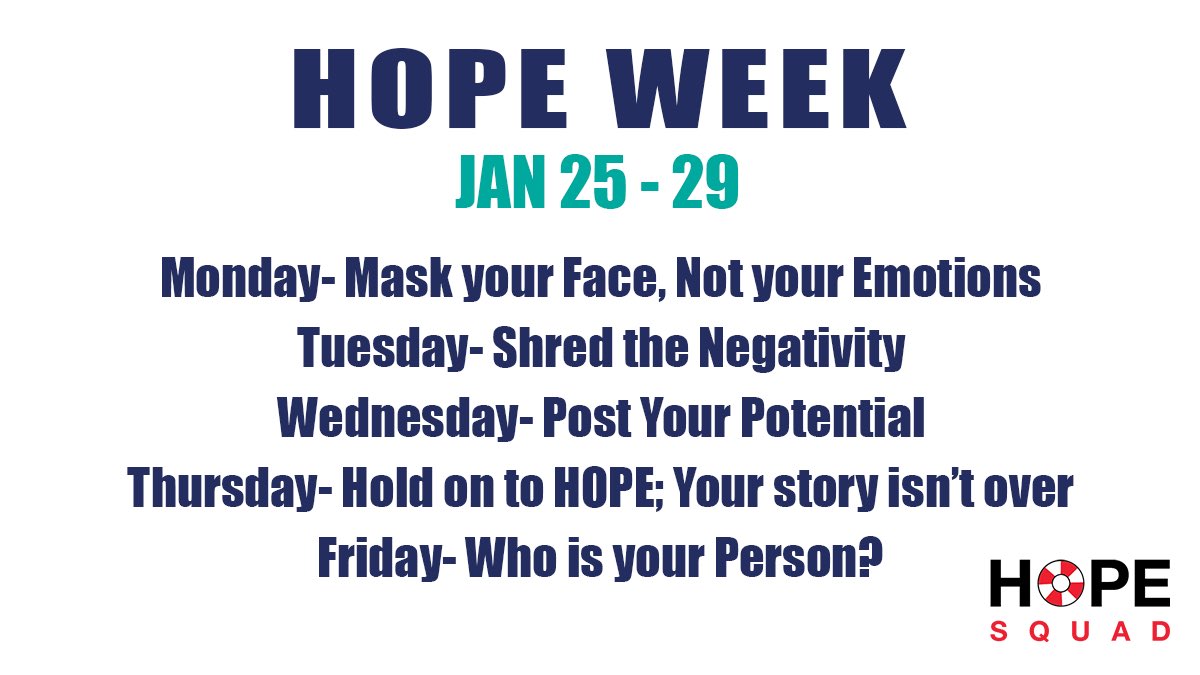 HOPE WEEK
JAN 25 - 29

Monday- Mask your Face, Not your Emotions
Tuesday- Shred the Negativity
Wednesday- Post Your Potential
Thursday- Hold on to HOPE; Your story isn't over
Friday- Who is your Person?

HOPE
SQUAD